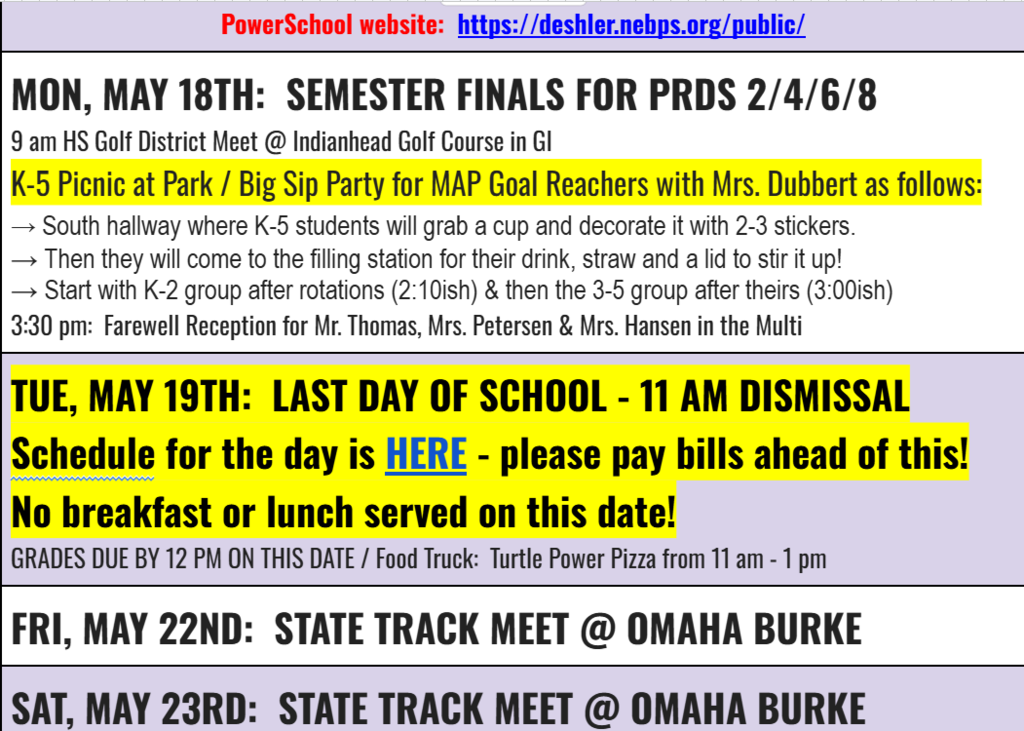 PowerSchool website: https://deshler.nebps.org/public/

MON, MAY 18TH: SEMESTER FINALS FOR PRDS 2/4/6/8

9 am HS Golf District Meet @ Indianhead Golf Course in GI

K-5 Picnic at Park / Big Sip Party for MAP Goal Reachers with Mrs. Dubbert as follows:

→ South hallway where K-5 students will grab a cup and decorate it with 2-3 stickers.
→ Then they will come to the filling station for their drink, straw and a lid to stir it up!
→ Start with K-2 group after rotations (2:10ish) & then the 3-5 group after theirs (3:00ish)

3:30 pm: Farewell Reception for Mr. Thomas, Mrs. Petersen & Mrs. Hansen in the Multi

TUE, MAY 19TH: LAST DAY OF SCHOOL - 11 AM DISMISSAL

Schedule for the day is HERE - please pay bills ahead of this!

No breakfast or lunch served on this date!

GRADES DUE BY 12 PM ON THIS DATE / Food Truck: Turtle Power Pizza from 11 am - 1 pm

FRI, MAY 22ND: STATE TRACK MEET @ OMAHA BURKE

SAT, MAY 23RD: STATE TRACK MEET @ OMAHA BURKE